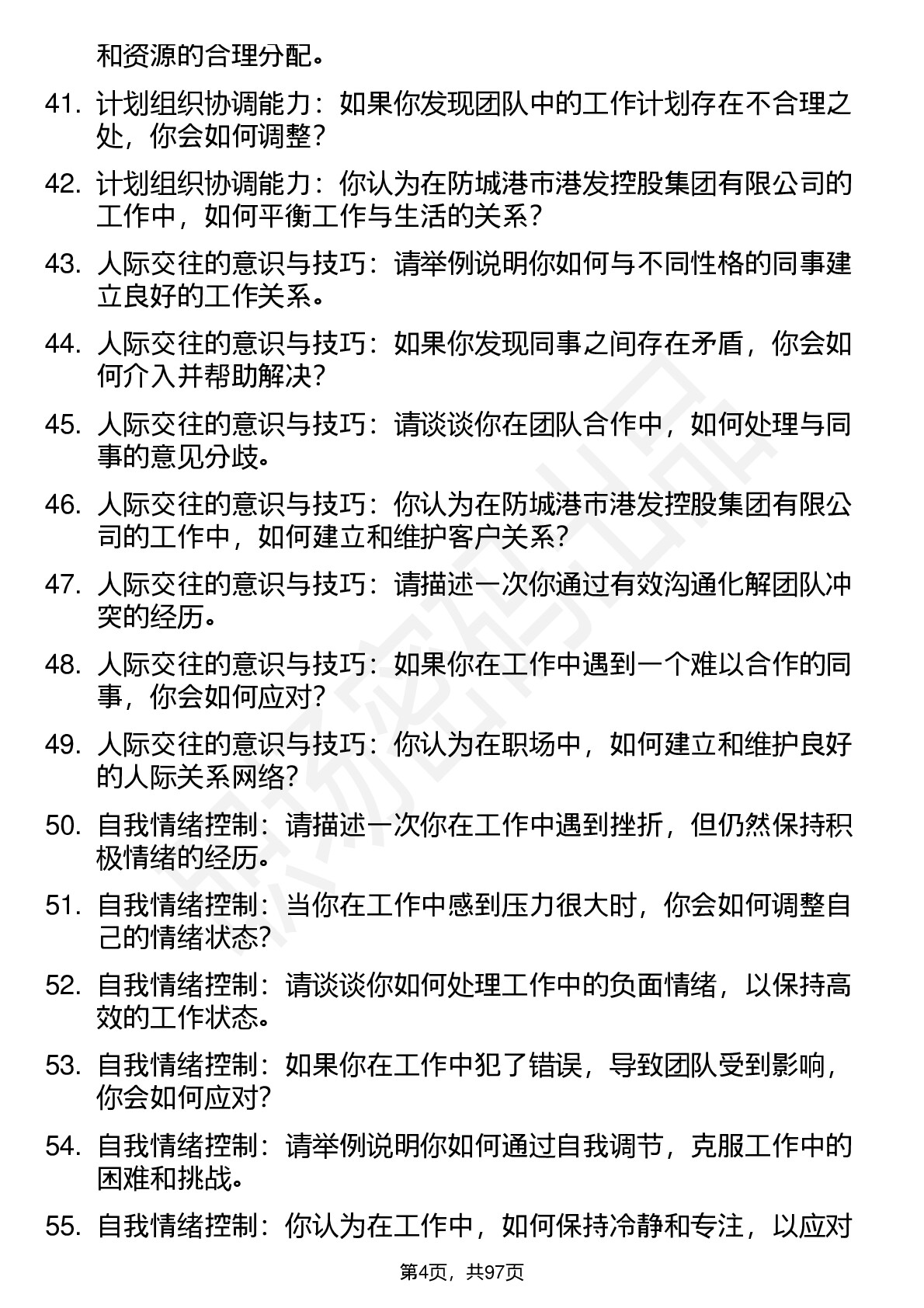 和资源的合理分配。

41. 计划组织协调能力：如果你发现团队中的工作计划存在不合理之处，你会如何调整？

42. 计划组织协调能力：你认为在防城港市港发控股集团有限公司的工作中，如何平衡工作与生活的关系？

43. 人际交往的意识与技巧：请举例说明你如何与不同性格的同事建立良好的工作关系。

44. 人际交往的意识与技巧：如果你发现同事之间存在矛盾，你会如何介入并帮助解决？

45. 人际交往的意识与技巧：请谈谈你在团队合作中，如何处理与同事的意见分歧。

46. 人际交往的意识与技巧：你认为在防城港市港发控股集团有限公司的工作中，如何建立和维护客户关系？

47. 人际交往的意识与技巧：请描述一次你通过有效沟通化解团队冲突的经历。

48. 人际交往的意识与技巧：如果你在工作中遇到一个难以合作的同事，你会如何应对？

49. 人际交往的意识与技巧：你认为在职场中，如何建立和维护良好的人际关系网络？

50. 自我情绪控制：请描述一次你在工作中遇到挫折，但仍然保持积极情绪的经历。

51. 自我情绪控制：当你在工作中感到压力很大时，你会如何调整自己的情绪状态？

52. 自我情绪控制：请谈谈你如何处理工作中的负面情绪，以保持高效的工作状态。

53. 自我情绪控制：如果你在工作中犯了错误，导致团队受到影响，你会如何应对？

54. 自我情绪控制：请举例说明你如何通过自我调节，克服工作中的困难和挑战。

55. 自我情绪控制：你认为在工作中，如何保持冷静和专注，以应对

第4页，共97页